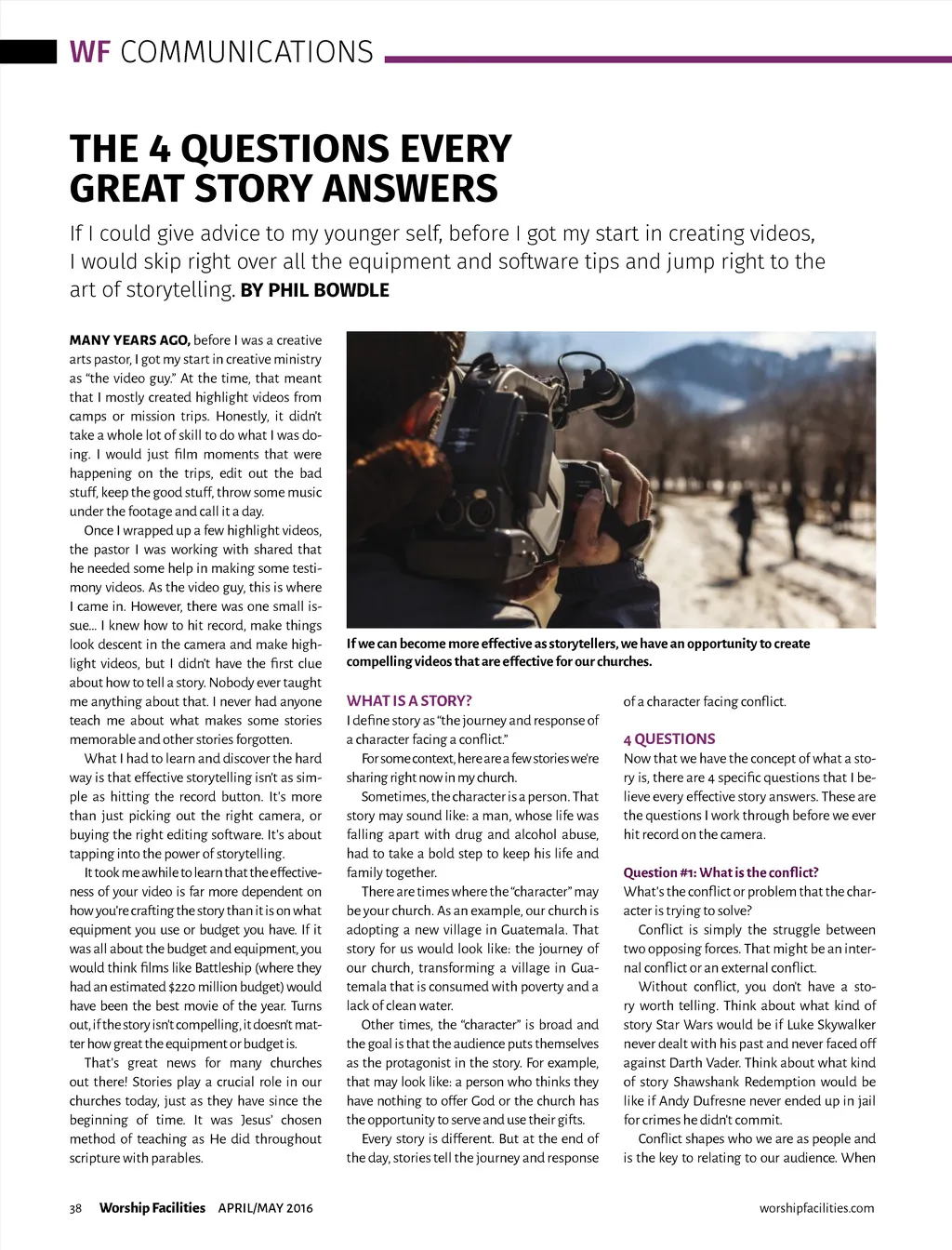 WF COMMUNICATIONS

THE 4 QUESTIONS EVERY GREAT STORY ANSWERS

If I could give advice to my younger self, before I got my start in creating videos, I would skip right over all the equipment and software tips and jump right to the art of storytelling. BY PHIL BOWDLE

MANY YEARS AGO, before I was a creative arts pastor, I got my start in creative ministry as "the video guy." At the time, that meant that I mostly created highlight videos from camps or mission trips. Honestly, it didn't take a whole lot of skill to do what I was doing. I would just film moments that were happening on the trips, edit out the bad stuff, keep the good stuff, throw some music under the footage and call it a day.

Once I wrapped up a few highlight videos, the pastor I was working with shared that he needed some help in making some testimony videos. As the video guy, this is where I came in. However, there was one small issue... I knew how to hit record, make things look descent in the camera and make highlight videos, but I didn't have the first clue about how to tell a story. Nobody ever taught me anything about that. I never had anyone teach me about what makes some stories memorable and other stories forgotten.

What I had to learn and discover the hard way is that effective storytelling isn't as simple as hitting the record button. It's more than just picking out the right camera, or buying the right editing software. It's about tapping into the power of storytelling.

It took me awhile to learn that the effectiveness of your video is far more dependent on how you're crafting the story than it is on what equipment you use or budget you have. If it was all about the budget and equipment, you would think films like Battleship (where they had an estimated $220 million budget) would have been the best movie of the year. Turns out, if the story isn't compelling, it doesn't matter how great the equipment or budget is.

That's great news for many churches out there! Stories play a crucial role in our churches today, just as they have since the beginning of time. It was Jesus' chosen method of teaching as He did throughout scripture with parables.

If we can become more effective as storytellers, we have an opportunity to create compelling videos that are effective for our churches.

WHAT IS A STORY?
I define story as "the journey and response of a character facing a conflict."

For some context, here are a few stories we're sharing right now in my church.

Sometimes, the character is a person. That story may sound like: a man, whose life was falling apart with drug and alcohol abuse, had to take a bold step to keep his life and family together.

There are times where the "character" may be your church. As an example, our church is adopting a new village in Guatemala. That story for us would look like: the journey of our church, transforming a village in Guatemala that is consumed with poverty and a lack of clean water.

Other times, the "character" is broad and the goal is that the audience puts themselves as the protagonist in the story. For example, that may look like: a person who thinks they have nothing to offer God or the church has the opportunity to serve and use their gifts.

Every story is different. But at the end of the day, stories tell the journey and response of a character facing conflict.

4 QUESTIONS
Now that we have the concept of what a story is, there are 4 specific questions that I believe every effective story answers. These are the questions I work through before we ever hit record on the camera.

Question #1: What is the conflict?
What's the conflict or problem that the character is trying to solve?

Conflict is simply the struggle between two opposing forces. That might be an internal conflict or an external conflict.

Without conflict, you don't have a story worth telling. Think about what kind of story Star Wars would be if Luke Skywalker never dealt with his past and never faced off against Darth Vader. Think about what kind of story Shawshank Redemption would be like if Andy Dufresne never ended up in jail for crimes he didn't commit.

Conflict shapes who we are as people and is the key to relating to our audience. When

38 Worship Facilities APRIL/MAY 2016 worshipfacilities.com